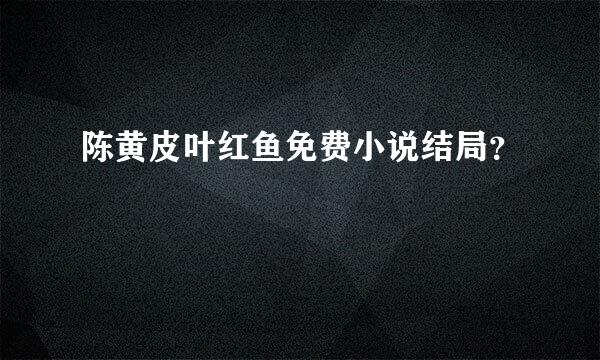 陈黄皮叶红鱼免费小说结局?